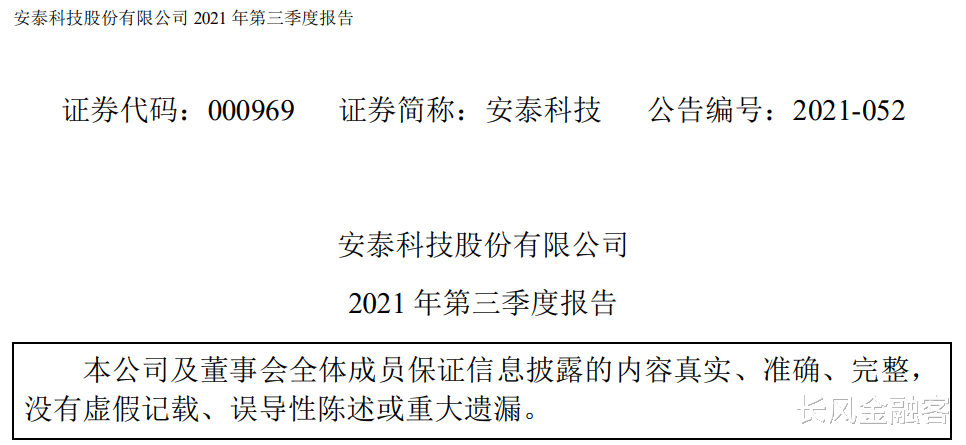 安泰科技股份有限公司 2021 年第三季度报告

证券代码：000969　　证券简称：安泰科技　　公告编号：2021-052

安泰科技股份有限公司

2021 年第三季度报告

本公司及董事会全体成员保证信息披露的内容真实、准确、完整，没有虚假记载、误导性陈述或重大遗漏。

长风金融客